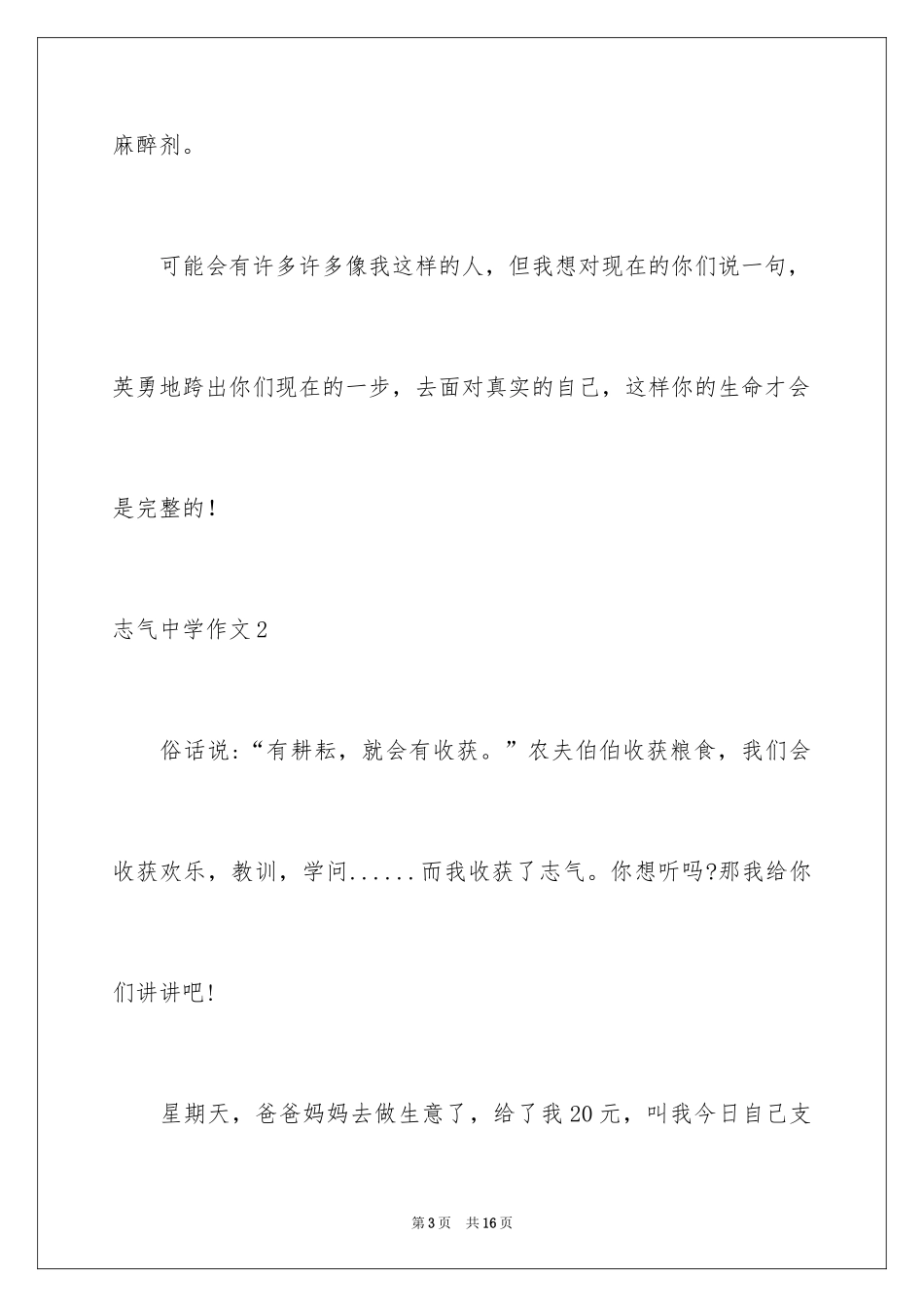 麻醉剂。

可能会有许多许多像我这样的人，但我想对现在的你们说一句，英勇地跨出你们现在的一步，去面对真实的自己，这样你的生命才会是完整的！

志气中学作文2

俗话说：“有耕耘，就会有收获。”农夫伯伯收获粮食，我们会收获欢乐，教训，学问......而我收获了志气。你想听吗?那我给你们讲讲吧！

星期天，爸爸妈妈去做生意了，给了我20元，叫我今日自己支

第3页 共16页